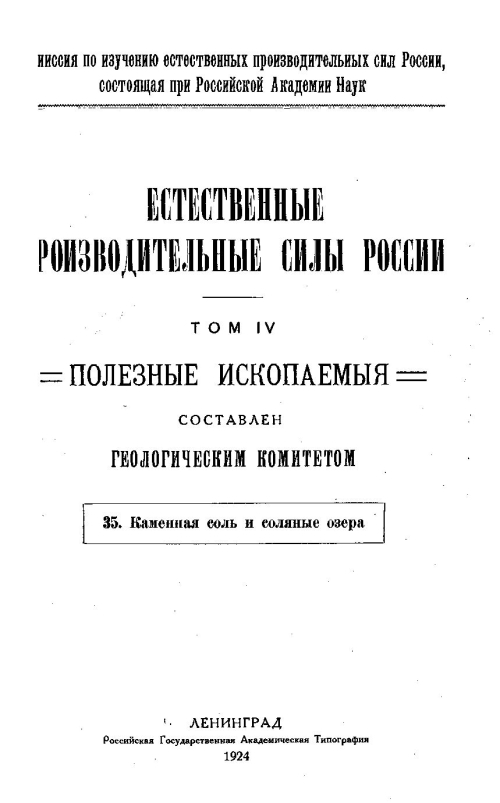 иссия по изучению естественных производительных сил России, состоящая при Российской Академии Наук

ЕСТЕСТВЕННЫЕ
РОИЗВОДИТЕЛЬНЫЕ СИЛЫ РОССИИ

ТОМ IV

ПОЛЕЗНЫЕ ИСКОПАЕМЫЯ

СОСТАВЛЕН
ГЕОЛОГИЧЕСКИМ КОМИТЕТОМ

35. Каменная соль и соляные озера

ЛЕНИНГРАД
Российская Государственная Академическая Типография
1924